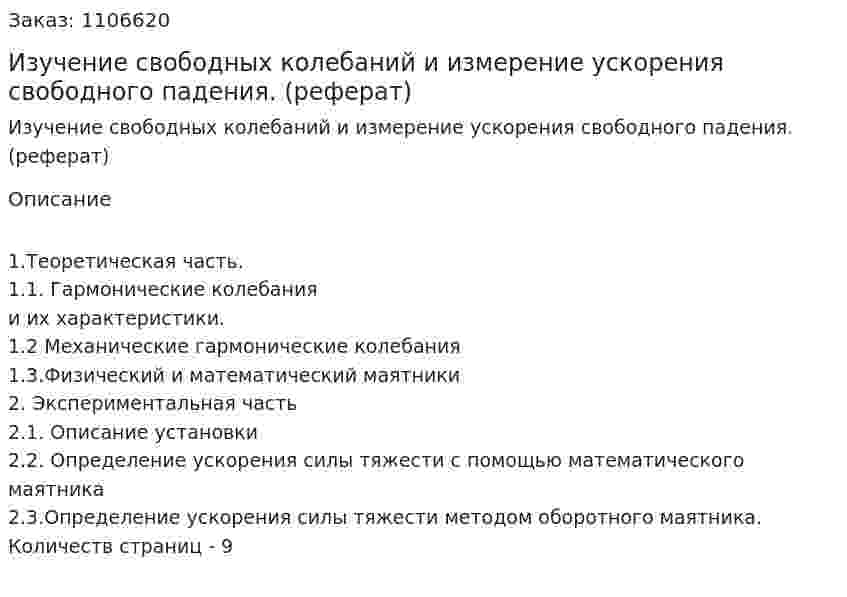 Заказ: 1106620

Изучение свободных колебаний и измерение ускорения свободного падения. (реферат)

Изучение свободных колебаний и измерение ускорения свободного падения. (реферат)

Описание

1.Теоретическая часть.
1.1. Гармонические колебания
и их характеристики.
1.2 Механические гармонические колебания
1.3.Физический и математический маятники
2. Экспериментальная часть
2.1. Описание установки
2.2. Определение ускорения силы тяжести с помощью математического маятника
2.3.Определение ускорения силы тяжести методом оборотного маятника.
Количеств страниц - 9